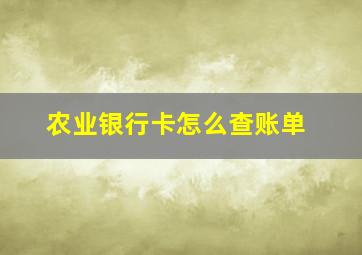 农业银行卡怎么查账单